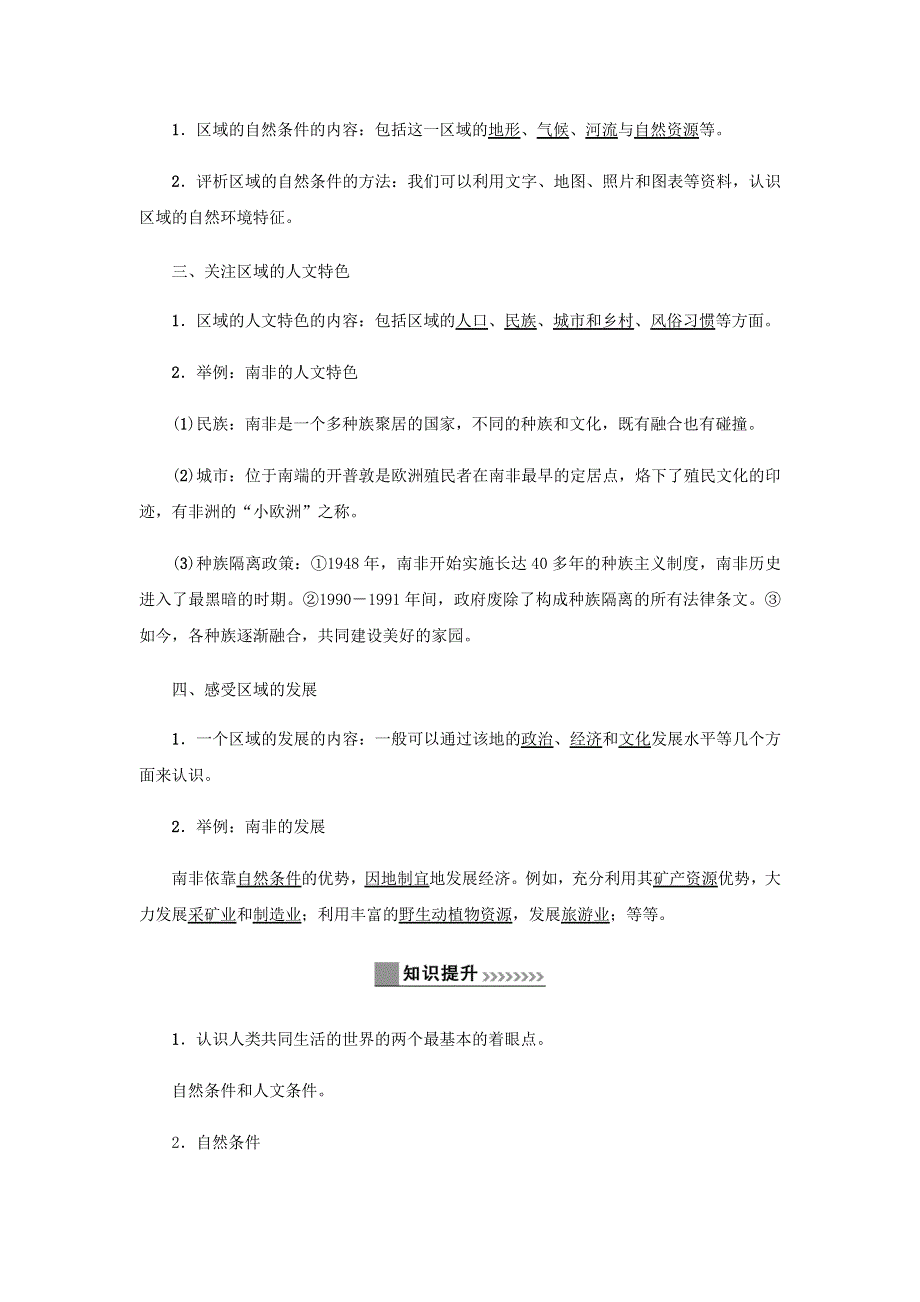 1．区域的自然条件的内容：包括这一区域的地形、气候、河流与自然资源等。

2．评析区域的自然条件的方法：我们可以利用文字、地图、照片和图表等资料，认识区域的自然环境特征。

三、关注区域的人文特色

1．区域的人文特色的内容：包括区域的人口、民族、城市和乡村、风俗习惯等方面。

2．举例：南非的人文特色

(1)民族：南非是一个多种族聚居的国家，不同的种族和文化，既有融合也有碰撞。

(2)城市：位于南端的开普敦是欧洲殖民者在南非最早的定居点，烙下了殖民文化的印迹，有非洲的“小欧洲”之称。

(3)种族隔离政策：①1948年，南非开始实施长达40多年的种族主义制度，南非历史进入了最黑暗的时期。②1990－1991年间，政府废除了构成种族隔离的所有法律条文。③如今，各种族逐渐融合，共同建设美好的家园。

四、感受区域的发展

1．一个区域的发展的内容：一般可以通过该地的政治、经济和文化发展水平等几个方面来认识。

2．举例：南非的发展

南非依靠自然条件的优势，因地制宜地发展经济。例如，充分利用其矿产资源优势，大力发展采矿业和制造业；利用丰富的野生动植物资源，发展旅游业；等等。

知识提升

1．认识人类共同生活的世界的两个最基本的着眼点。

自然条件和人文条件。

2．自然条件